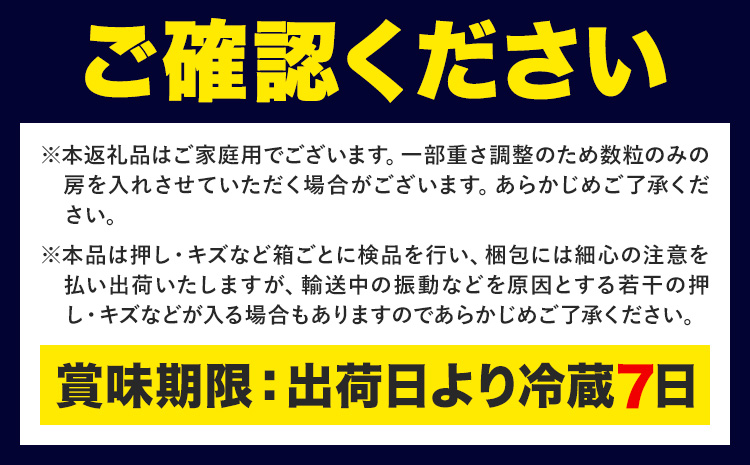 ご確認ください

※本返礼品はご家庭用でございます。一部重さ調整のため数粒のみの房を入れさせていただく場合がございます。あらかじめご了承ください。

※本品は押し・キズなど箱ごとに検品を行い、梱包には細心の注意を払い出荷いたしますが、輸送中の振動などを原因とする若干の押し・キズなどが入る場合もありますのであらかじめご了承ください。

賞味期限：出荷日より冷蔵7日